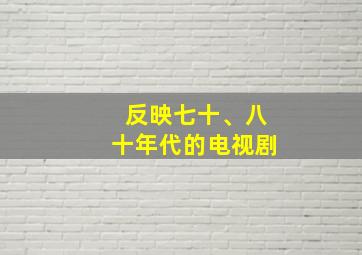 反映七十、八十年代的电视剧